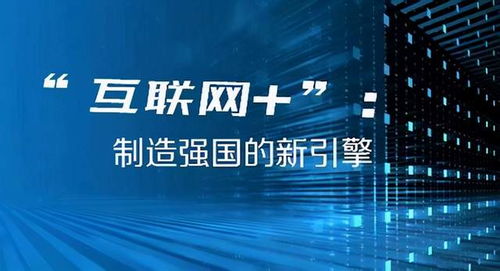 “互联网+”：
制造强国的新引擎